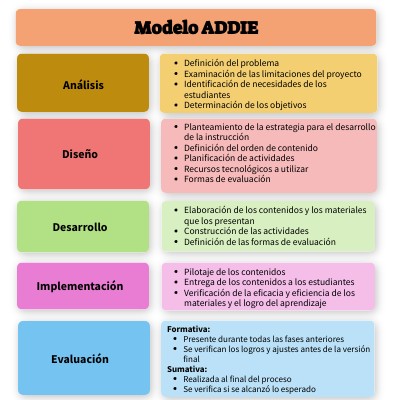 Modelo ADDIE

Análisis

- Definición del problema
- Examinación de las limitaciones del proyecto
- Identificación de necesidades de los estudiantes
- Determinación de los objetivos

Diseño

- Planteamiento de la estrategia para el desarrollo de la instrucción
- Definición del orden de contenido
- Planificación de actividades
- Recursos tecnológicos a utilizar
- Formas de evaluación

Desarrollo

- Elaboración de los contenidos y los materiales que los presentan
- Construcción de las actividades
- Definición de las formas de evaluación

Implementación

- Pilotaje de los contenidos
- Entrega de los contenidos a los estudiantes
- Verificación de la eficacia y eficiencia de los materiales y el logro del aprendizaje

Evaluación

Formativa:
- Presente durante todas las fases anteriores
- Se verifican los logros y ajustes antes de la versión final

Sumativa:
- Realizada al final del proceso
- Se verifica si se alcanzó lo esperado